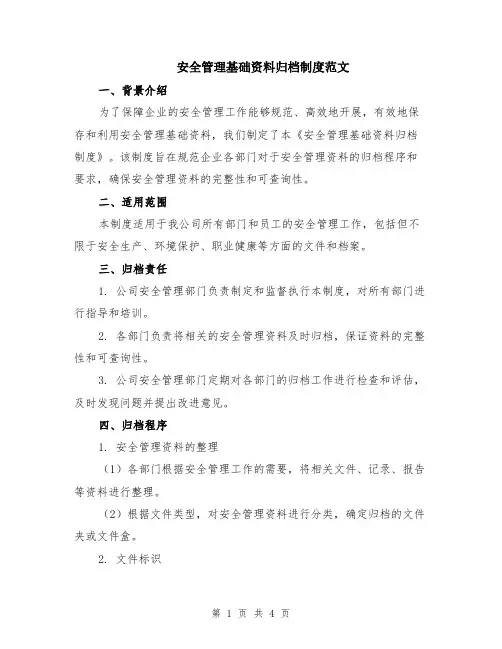 安全管理基础资料归档制度范文

一、背景介绍

为了保障企业的安全管理工作能够规范、高效地开展，有效地保存和利用安全管理基础资料，我们制定了本《安全管理基础资料归档制度》。该制度旨在规范企业各部门对于安全管理资料的归档程序和要求，确保安全管理资料的完整性和可查询性。

二、适用范围

本制度适用于我公司所有部门和员工的安全管理工作，包括但不限于安全生产、环境保护、职业健康等方面的文件和档案。

三、归档责任

1. 公司安全管理部门负责制定和监督执行本制度，对所有部门进行指导和培训。

2. 各部门负责将相关的安全管理资料及时归档，保证资料的完整性和可查询性。

3. 公司安全管理部门定期对各部门的归档工作进行检查和评估，及时发现问题并提出改进意见。

四、归档程序

1. 安全管理资料的整理

（1）各部门根据安全管理工作的需要，将相关文件、记录、报告等资料进行整理。

（2）根据文件类型，对安全管理资料进行分类，确定归档的文件夹或文件盒。

2. 文件标识

第 1 页 共 4 页